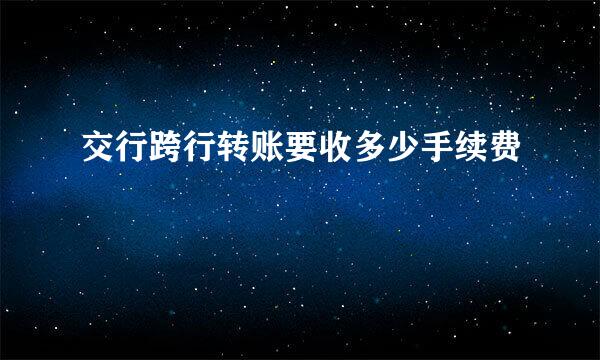 交行跨行转账要收多少手续费